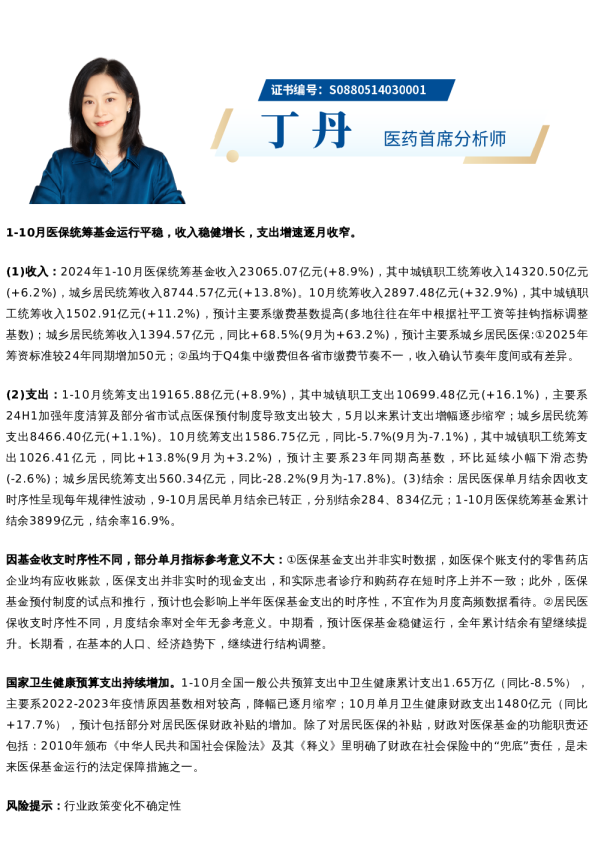 证书编号：S0880514030001

丁丹

医药首席分析师

1-10月医保统筹基金运行平稳，收入稳健增长，支出增速逐月收窄。

(1)收入：2024年1-10月医保统筹基金收入23065.07亿元(+8.9%)，其中城镇职工统筹收入14320.50亿元(+6.2%)，城乡居民统筹收入8744.57亿元(+13.8%)。10月统筹收入2897.48亿元(+32.9%)，其中城镇职工统筹收入1502.91亿元(+11.2%)，预计主要系缴费基数提高(多地往往在年中根据社平工资等挂钩指标调整基数)；城乡居民统筹收入1394.57亿元，同比+68.5%(9月为+63.2%)，预计主要系城乡居民医保:①2025年筹资标准较24年同期增加50元；②虽均于Q4集中缴费但各省市缴费节奏不一，收入确认节奏年度间或有差异。

(2)支出：1-10月统筹支出19165.88亿元(+8.9%)，其中城镇职工支出10699.48亿元(+16.1%)，主要系24H1加强年度清算及部分省市试点医保预付制度导致支出较大，5月以来累计支出增幅逐步缩窄；城乡居民统筹支出8466.40亿元(+1.1%)。10月统筹支出1586.75亿元，同比-5.7%(9月为-7.1%)，其中城镇职工统筹支出1026.41亿元，同比+13.8%(9月为+3.2%)，预计主要系23年同期高基数，环比延续小幅下滑态势(-2.6%)；城乡居民统筹支出560.34亿元，同比-28.2%(9月为-17.8%)。(3)结余：居民医保单月结余因收支时序性呈现每年规律性波动，9-10月居民单月结余已转正，分别结余284、834亿元；1-10月医保统筹基金累计结余3899亿元，结余率16.9%。

因基金收支时序性不同，部分单月指标参考意义不大：①医保基金支出并非实时数据，如医保个账支付的零售药店企业均有应收账款，医保支出并非实时的现金支出，和实际患者诊疗和购药存在短时序上并不一致；此外，医保基金预付制度的试点和推行，预计也会影响上半年医保基金支出的时序性，不宜作为月度高频数据看待。②居民医保收支时序性不同，月度结余率对全年无参考意义。中期看，预计医保基金稳健运行，全年累计结余有望继续提升。长期看，在基本的人口、经济趋势下，继续进行结构调整。

国家卫生健康预算支出持续增加。1-10月全国一般公共预算支出中卫生健康累计支出1.65万亿（同比-8.5%），主要系2022-2023年疫情原因基数相对较高，降幅已逐月缩窄；10月单月卫生健康财政支出1480亿元（同比+17.7%），预计包括部分对居民医保财政补贴的增加。除了对居民医保的补贴，财政对医保基金的功能职责还包括：2010年颁布《中华人民共和国社会保险法》及其《释义》里明确了财政在社会保险中的“兜底”责任，是未来医保基金运行的法定保障措施之一。

风险提示：行业政策变化不确定性